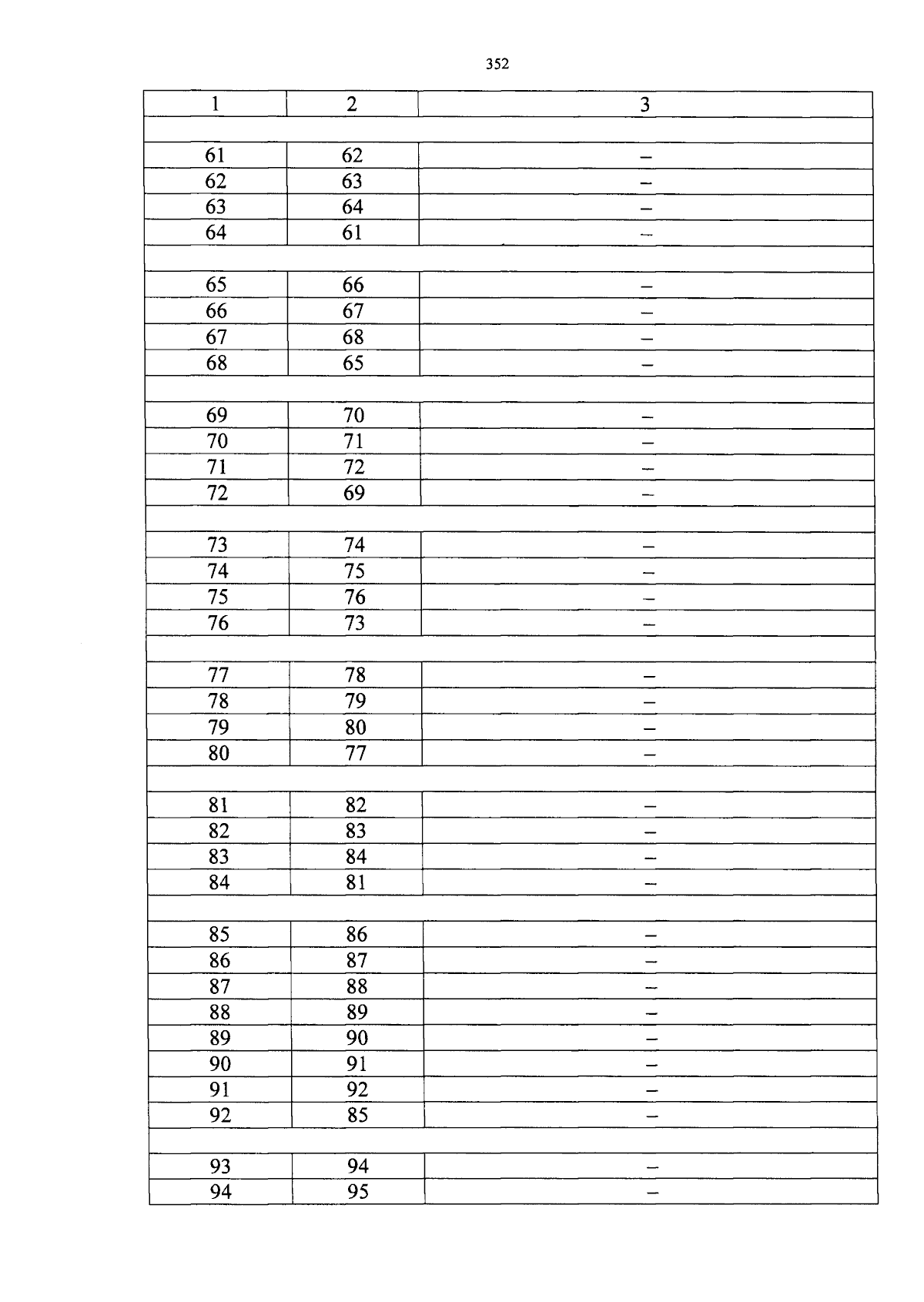 352

| 1 | 2 | 3 |
|---|---|---|
| | | |
| 61 | 62 | – |
| 62 | 63 | – |
| 63 | 64 | – |
| 64 | 61 | – |
| | | |
| 65 | 66 | – |
| 66 | 67 | – |
| 67 | 68 | – |
| 68 | 65 | – |
| | | |
| 69 | 70 | – |
| 70 | 71 | – |
| 71 | 72 | – |
| 72 | 69 | – |
| | | |
| 73 | 74 | – |
| 74 | 75 | – |
| 75 | 76 | – |
| 76 | 73 | – |
| | | |
| 77 | 78 | – |
| 78 | 79 | – |
| 79 | 80 | – |
| 80 | 77 | – |
| | | |
| 81 | 82 | – |
| 82 | 83 | – |
| 83 | 84 | – |
| 84 | 81 | – |
| | | |
| 85 | 86 | – |
| 86 | 87 | – |
| 87 | 88 | – |
| 88 | 89 | – |
| 89 | 90 | – |
| 90 | 91 | – |
| 91 | 92 | – |
| 92 | 85 | – |
| | | |
| 93 | 94 | – |
| 94 | 95 | – |